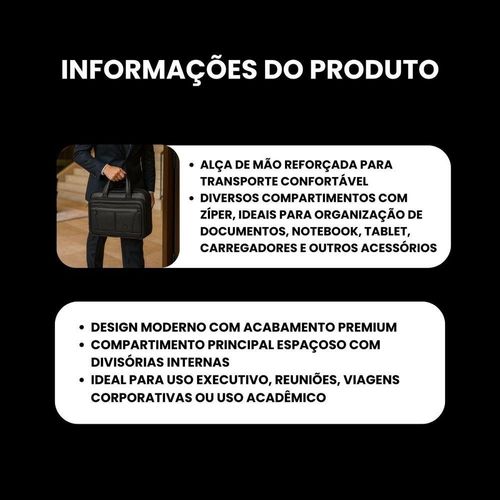 INFORMAÇÕES DO PRODUTO

• ALÇA DE MÃO REFORÇADA PARA TRANSPORTE CONFORTÁVEL
• DIVERSOS COMPARTIMENTOS COM ZÍPER, IDEAIS PARA ORGANIZAÇÃO DE DOCUMENTOS, NOTEBOOK, TABLET, CARREGADORES E OUTROS ACESSÓRIOS

• DESIGN MODERNO COM ACABAMENTO PREMIUM
• COMPARTIMENTO PRINCIPAL ESPAÇOSO COM DIVISÓRIAS INTERNAS
• IDEAL PARA USO EXECUTIVO, REUNIÕES, VIAGENS CORPORATIVAS OU USO ACADÊMICO